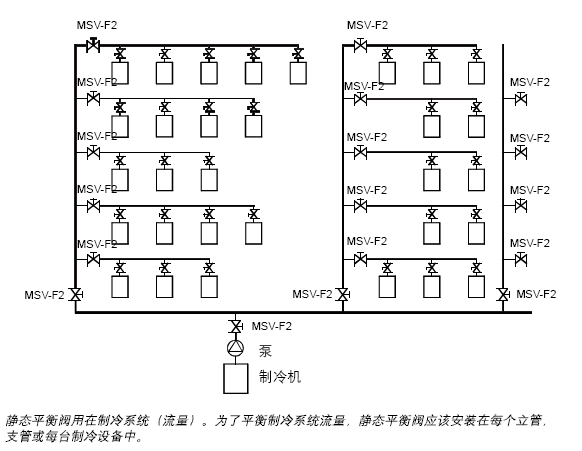 MSV-F2

MSV-F2

MSV-F2

MSV-F2

MSV-F2

MSV-F2

MSV-F2

MSV-F2

MSV-F2

MSV-F2

MSV-F2

MSV-F2

MSV-F2

MSV-F2

MSV-F2

MSV-F2

MSV-F2

MSV-F2

MSV-F2

泵

制冷机

静态平衡阀用在制冷系统（流量）。为了平衡制冷系统流量，静态平衡阀应该安装在每个立管，支管或每台制冷设备中。